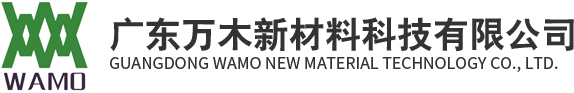 WAMO

广东万木新材料科技有限公司
GUANGDONG WAMO NEW MATERIAL TECHNOLOGY CO., LTD.